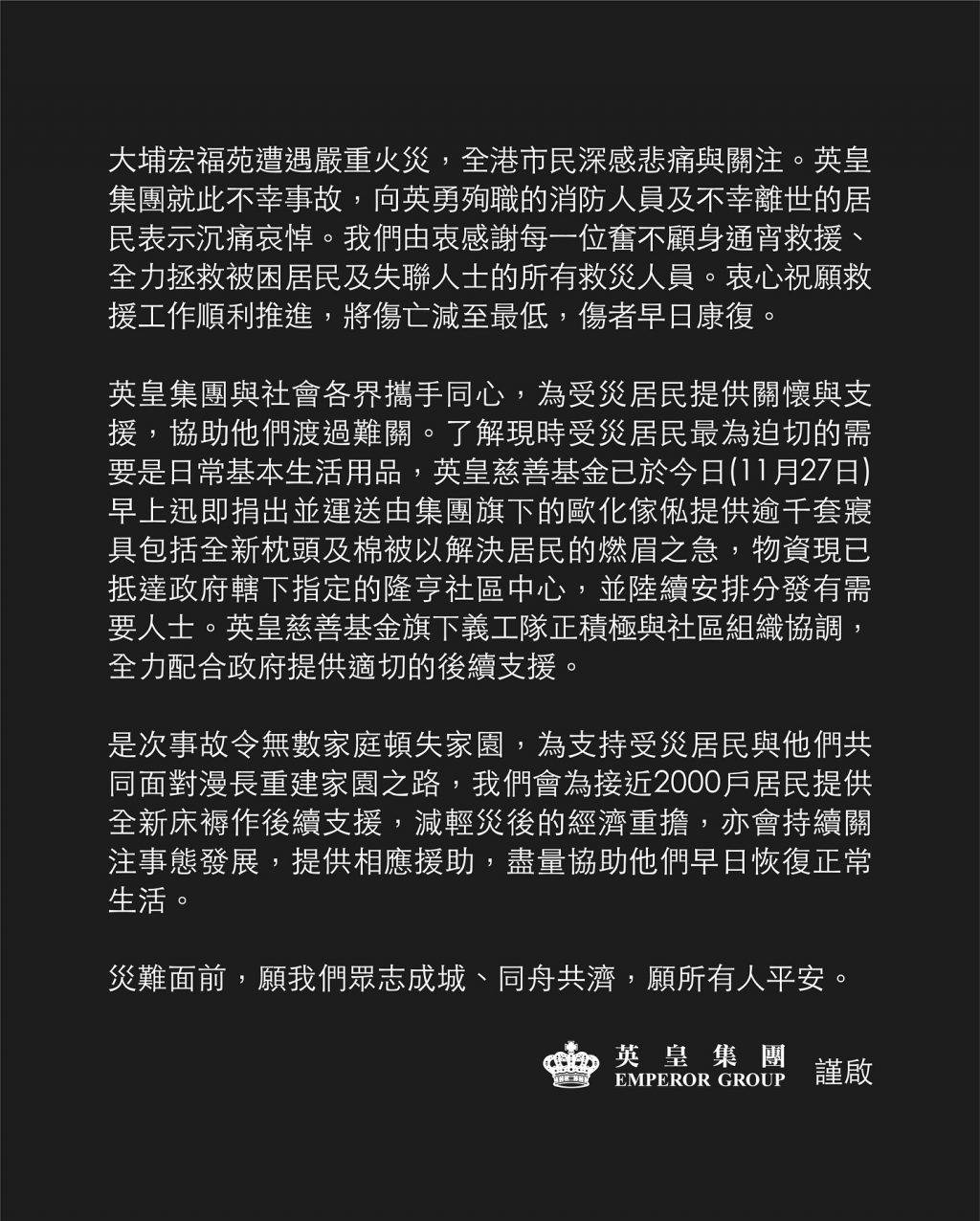 大埔宏福苑遭遇嚴重火災，全港市民深感悲痛與關注。英皇集團就此不幸事故，向英勇殉職的消防人員及不幸離世的居民表示沉痛哀悼。我們由衷感謝每一位奮不顧身通宵救援、全力拯救被困居民及失聯人士的所有救災人員。衷心祝願救援工作順利推進，將傷亡減至最低，傷者早日康復。

英皇集團與社會各界攜手同心，為受災居民提供關懷與支援，協助他們渡過難關。了解現時受災居民最為迫切的需要是日常基本生活用品，英皇慈善基金已於今日(11月27日)早上迅即捐出並運送由集團旗下的歐化傢俬提供逾千套寢具包括全新枕頭及棉被以解決居民的燃眉之急，物資現已抵達政府轄下指定的隆亨社區中心，並陸續安排分發有需要人士。英皇慈善基金旗下義工隊正積極與社區組織協調，全力配合政府提供適切的後續支援。

是次事故令無數家庭頓失家園，為支持受災居民與他們共同面對漫長重建家園之路，我們會為接近2000戶居民提供全新床褥作後續支援，減輕災後的經濟重擔，亦會持續關注事態發展，提供相應援助，盡量協助他們早日恢復正常生活。

災難面前，願我們眾志成城、同舟共濟，願所有人平安。

英皇集團
EMPEROR GROUP
謹啟